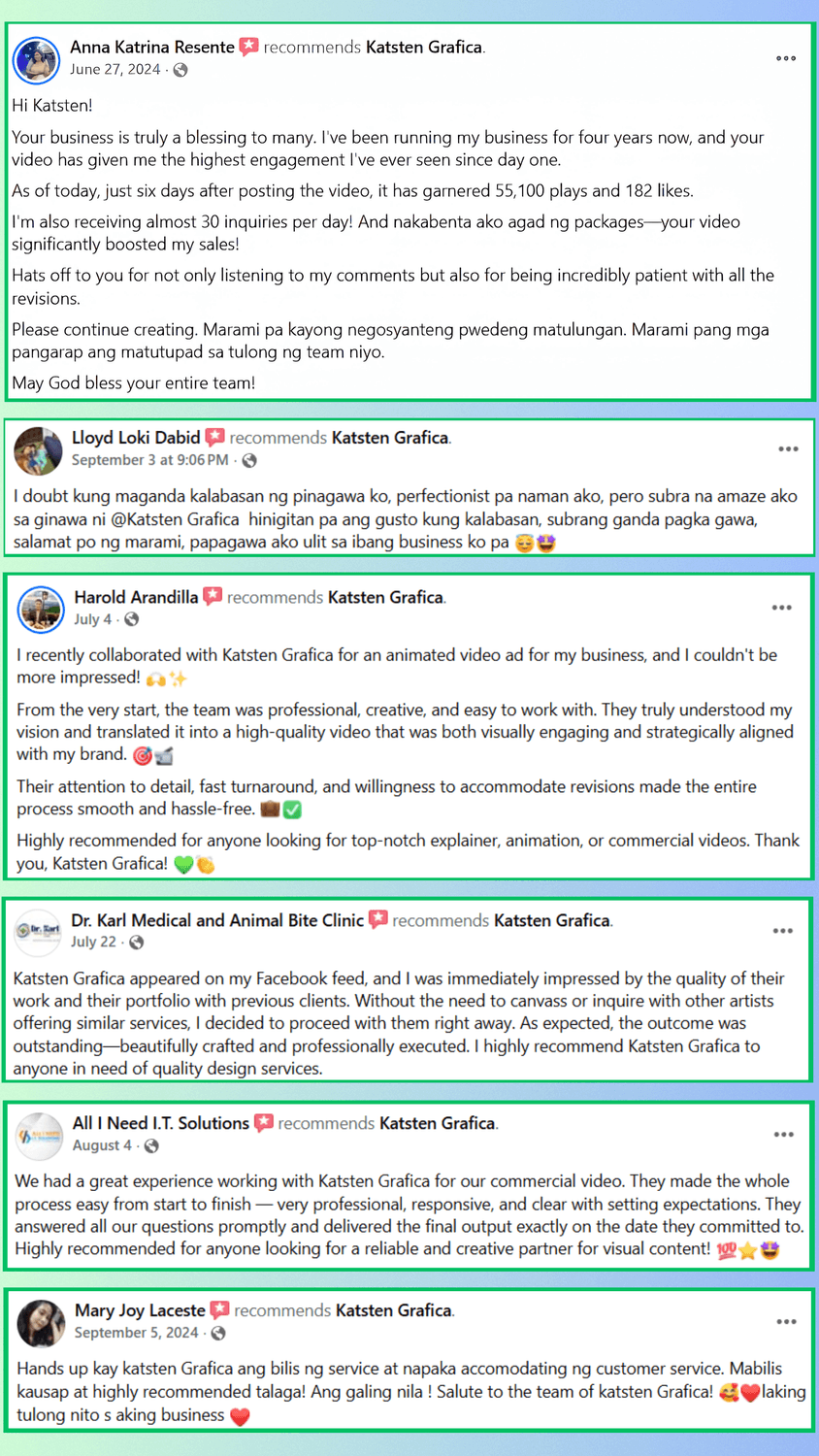 Anna Katrina Resente recommends Katsten Grafica.
June 27, 2024 ·

Hi Katsten!

Your business is truly a blessing to many. I've been running my business for four years now, and your video has given me the highest engagement I've ever seen since day one.

As of today, just six days after posting the video, it has garnered 55,100 plays and 182 likes.

I'm also receiving almost 30 inquiries per day! And nakabenta ako agad ng packages—your video significantly boosted my sales!

Hats off to you for not only listening to my comments but also for being incredibly patient with all the revisions.

Please continue creating. Marami pa kayong negosyanteng pwedeng matulungan. Marami pang mga pangarap ang matutupad sa tulong ng team niyo.

May God bless your entire team!

Lloyd Loki Dabid recommends Katsten Grafica.
September 3 at 9:06 PM ·

I doubt kung maganda kalabasan ng pinagawa ko, perfectionist pa naman ako, pero subra na amaze ako sa ginawa ni @Katsten Grafica hinigitan pa ang gusto kung kalabasan, subrang ganda pagka gawa, salamat po ng marami, papagawa ako ulit sa ibang business ko pa 😇🤩

Harold Arandilla recommends Katsten Grafica.
July 4 ·

I recently collaborated with Katsten Grafica for an animated video ad for my business, and I couldn't be more impressed! 🙌✨

From the very start, the team was professional, creative, and easy to work with. They truly understood my vision and translated it into a high-quality video that was both visually engaging and strategically aligned with my brand. 🎯📹

Their attention to detail, fast turnaround, and willingness to accommodate revisions made the entire process smooth and hassle-free. 💼✅

Highly recommended for anyone looking for top-notch explainer, animation, or commercial videos. Thank you, Katsten Grafica! 💚👏

Dr. Karl Medical and Animal Bite Clinic recommends Katsten Grafica.
July 22 ·

Katsten Grafica appeared on my Facebook feed, and I was immediately impressed by the quality of their work and their portfolio with previous clients. Without the need to canvass or inquire with other artists offering similar services, I decided to proceed with them right away. As expected, the outcome was outstanding—beautifully crafted and professionally executed. I highly recommend Katsten Grafica to anyone in need of quality design services.

All I Need I.T. Solutions recommends Katsten Grafica.
August 4 ·

We had a great experience working with Katsten Grafica for our commercial video. They made the whole process easy from start to finish — very professional, responsive, and clear with setting expectations. They answered all our questions promptly and delivered the final output exactly on the date they committed to. Highly recommended for anyone looking for a reliable and creative partner for visual content! 💯⭐🤩

Mary Joy Laceste recommends Katsten Grafica.
September 5, 2024 ·

Hands up kay katsten Grafica ang bilis ng service at napaka accomodating ng customer service. Mabilis kausap at highly recommended talaga! Ang galing nila ! Salute to the team of katsten Grafica! 🥰❤️laking tulong nito s aking business ❤️